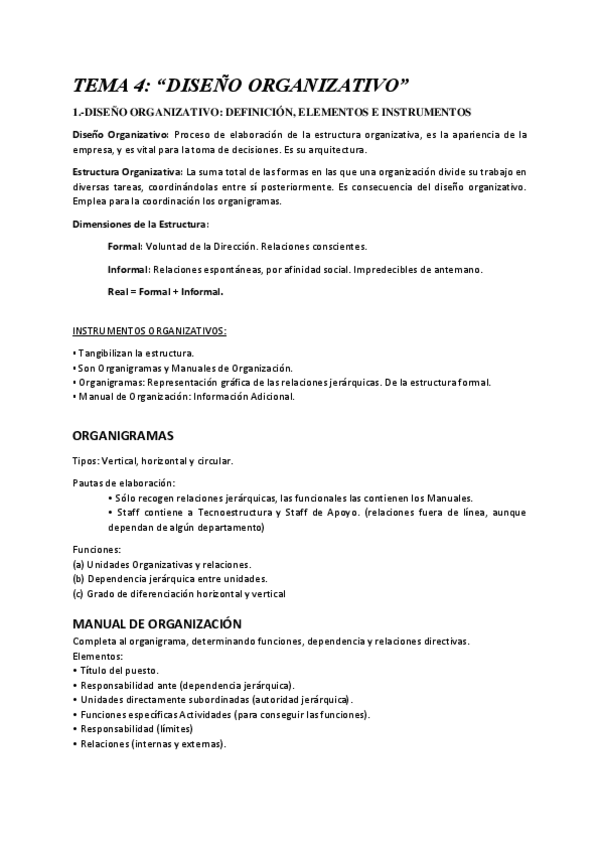 TEMA 4: “DISEÑO ORGANIZATIVO”

1.-DISEÑO ORGANIZATIVO: DEFINICIÓN, ELEMENTOS E INSTRUMENTOS

Diseño Organizativo: Proceso de elaboración de la estructura organizativa, es la apariencia de la empresa, y es vital para la toma de decisiones. Es su arquitectura.

Estructura Organizativa: La suma total de las formas en las que una organización divide su trabajo en diversas tareas, coordinándolas entre sí posteriormente. Es consecuencia del diseño organizativo. Emplea para la coordinación los organigramas.

Dimensiones de la Estructura:

Formal: Voluntad de la Dirección. Relaciones conscientes.

Informal: Relaciones espontáneas, por afinidad social. Impredecibles de antemano.

Real = Formal + Informal.

INSTRUMENTOS ORGANIZATIVOS:

• Tangibilizan la estructura.
• Son Organigramas y Manuales de Organización.
• Organigramas: Representación gráfica de las relaciones jerárquicas. De la estructura formal.
• Manual de Organización: Información Adicional.

ORGANIGRAMAS

Tipos: Vertical, horizontal y circular.

Pautas de elaboración:
• Sólo recogen relaciones jerárquicas, las funcionales las contienen los Manuales.
• Staff contiene a Tecnoestructura y Staff de Apoyo. (relaciones fuera de línea, aunque dependan de algún departamento)

Funciones:
(a) Unidades Organizativas y relaciones.
(b) Dependencia jerárquica entre unidades.
(c) Grado de diferenciación horizontal y vertical

MANUAL DE ORGANIZACIÓN

Completa al organigrama, determinando funciones, dependencia y relaciones directivas.
Elementos:
• Título del puesto.
• Responsabilidad ante (dependencia jerárquica).
• Unidades directamente subordinadas (autoridad jerárquica).
• Funciones específicas Actividades (para conseguir las funciones).
• Responsabilidad (límites)
• Relaciones (internas y externas).